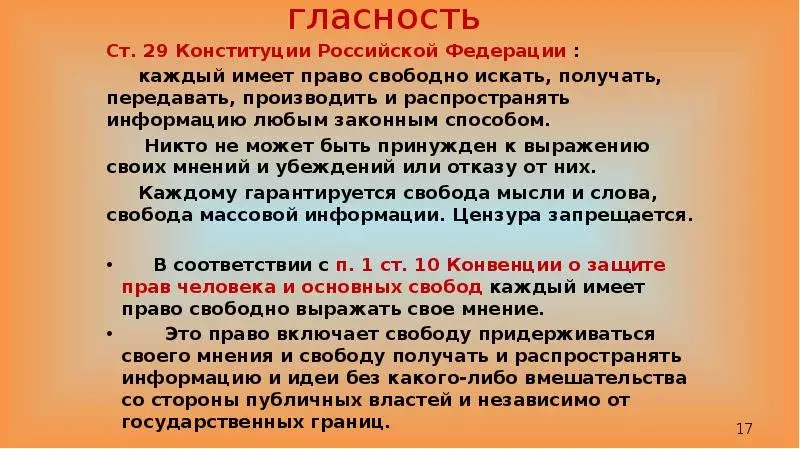 гласность

Ст. 29 Конституции Российской Федерации :

каждый имеет право свободно искать, получать, передавать, производить и распространять информацию любым законным способом.

Никто не может быть принужден к выражению своих мнений и убеждений или отказу от них.

Каждому гарантируется свобода мысли и слова, свобода массовой информации. Цензура запрещается.

• В соответствии с п. 1 ст. 10 Конвенции о защите прав человека и основных свобод каждый имеет право свободно выражать свое мнение.
• Это право включает свободу придерживаться своего мнения и свободу получать и распространять информацию и идеи без какого-либо вмешательства со стороны публичных властей и независимо от государственных границ.

17